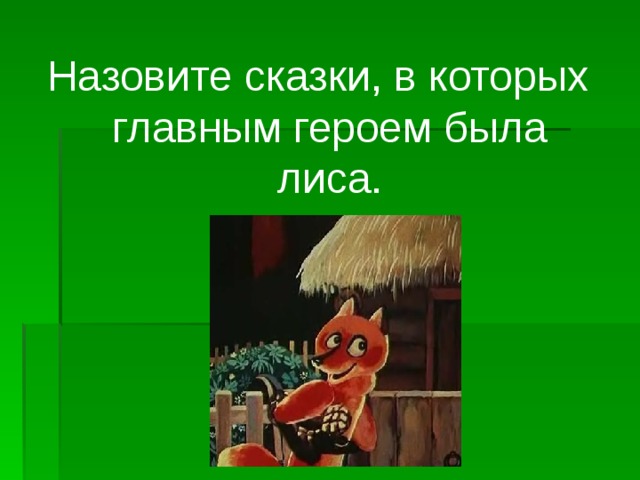 Назовите сказки, в которых главным героем была лиса.